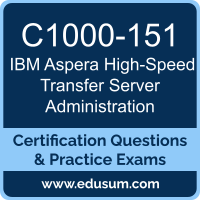 C1000-151

IBM Aspera High-Speed Transfer Server Administration

Certification Questions & Practice Exams

www.edusum.com